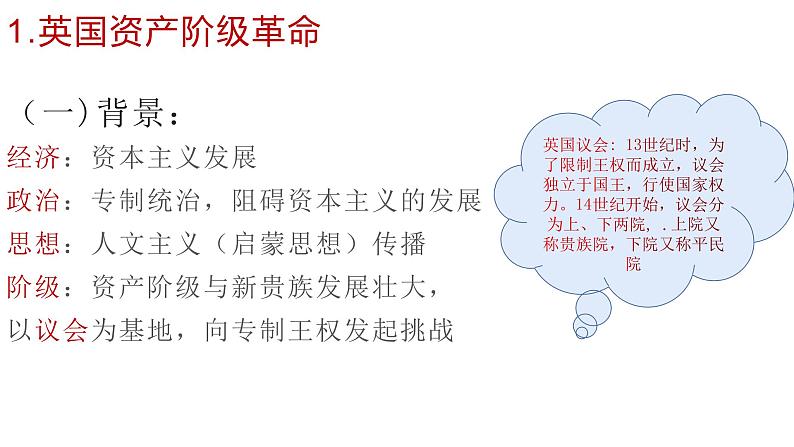 1.英国资产阶级革命

（一）背景：

经济：资本主义发展

政治：专制统治，阻碍资本主义的发展

思想：人文主义（启蒙思想）传播

阶级：资产阶级与新贵族发展壮大，以议会为基地，向专制王权发起挑战

英国议会：13世纪时，为了限制王权而成立，议会独立于国王，行使国家权力。14世纪开始，议会分为上、下两院，.上院又称贵族院，下院又称平民院